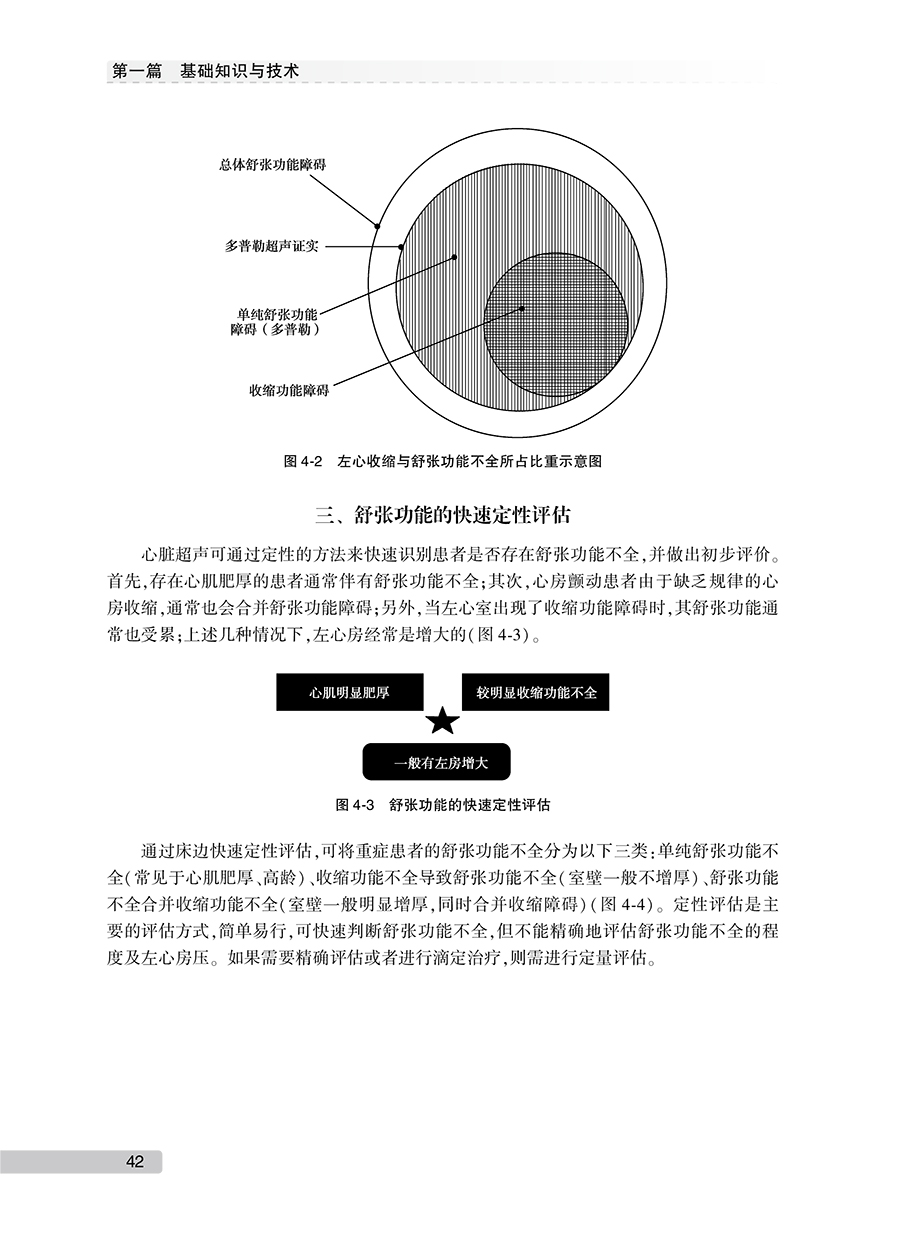 第一篇　基础知识与技术

总体舒张功能障碍

多普勒超声证实

单纯舒张功能障碍（多普勒）

收缩功能障碍

图 4-2　左心收缩与舒张功能不全所占比重示意图

三、舒张功能的快速定性评估

心脏超声可通过定性的方法来快速识别患者是否存在舒张功能不全，并做出初步评价。首先，存在心肌肥厚的患者通常伴有舒张功能不全；其次，心房颤动患者由于缺乏规律的心房收缩，通常也会合并舒张功能障碍；另外，当左心室出现了收缩功能障碍时，其舒张功能通常也受累；上述几种情况下，左心房经常是增大的（图 4-3）。

心肌明显肥厚

较明显收缩功能不全

一般有左房增大

图 4-3　舒张功能的快速定性评估

通过床边快速定性评估，可将重症患者的舒张功能不全分为以下三类：单纯舒张功能不全（常见于心肌肥厚、高龄）、收缩功能不全导致舒张功能不全（室壁一般不增厚）、舒张功能不全合并收缩功能不全（室壁一般明显增厚，同时合并收缩障碍）（图 4-4）。定性评估是主要的评估方式，简单易行，可快速判断舒张功能不全，但不能精确地评估舒张功能不全的程度及左心房压。如果需要精确评估或者进行滴定治疗，则需进行定量评估。

42